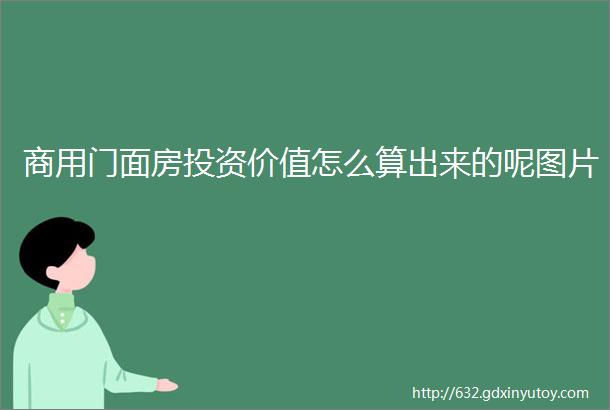 商用门面房投资价值怎么算出来的呢图片

http://632.gdxinyutoy.com